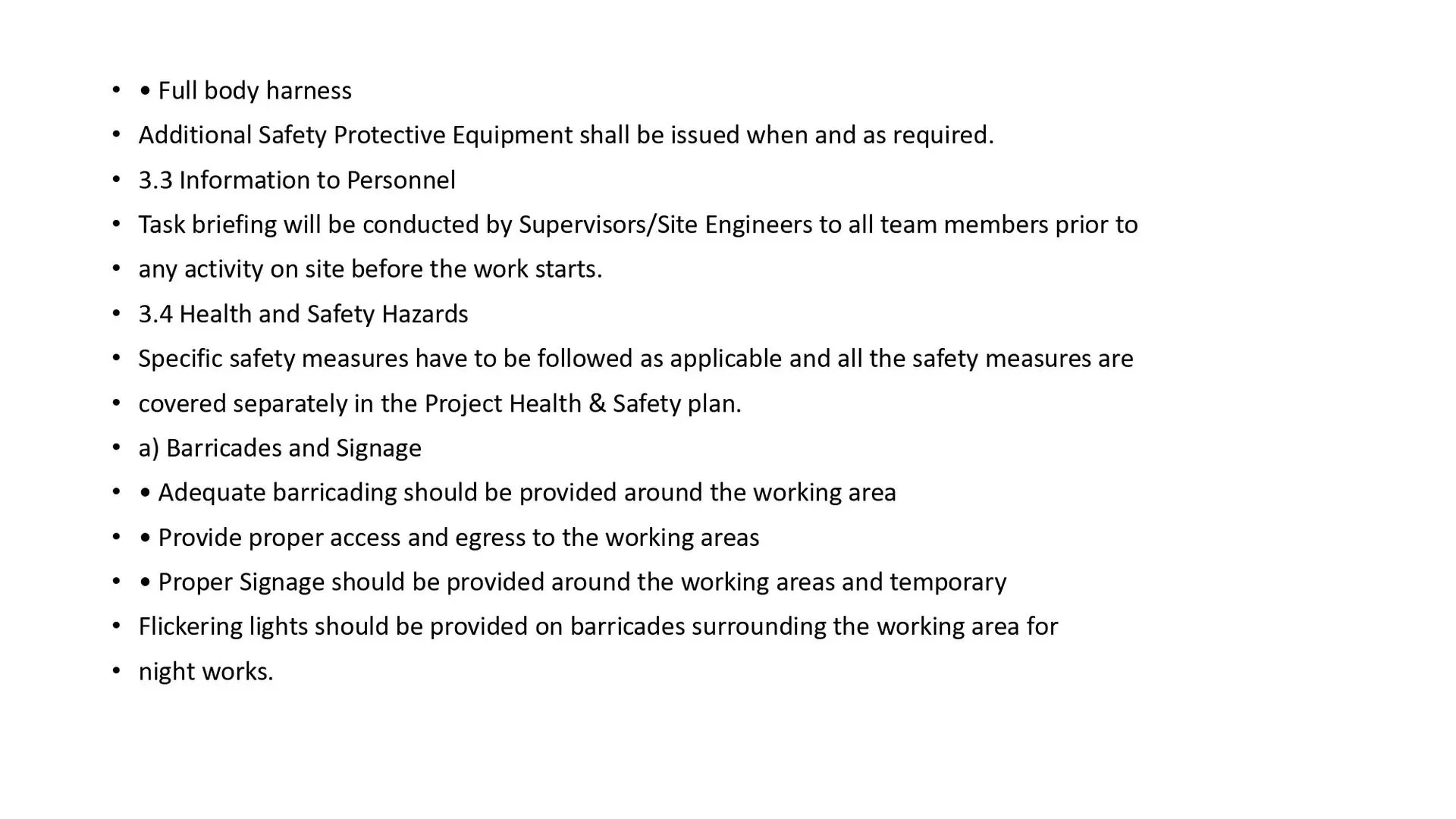 • • Full body harness
• Additional Safety Protective Equipment shall be issued when and as required.
• 3.3 Information to Personnel
• Task briefing will be conducted by Supervisors/Site Engineers to all team members prior to
• any activity on site before the work starts.
• 3.4 Health and Safety Hazards
• Specific safety measures have to be followed as applicable and all the safety measures are
• covered separately in the Project Health & Safety plan.
• a) Barricades and Signage
• • Adequate barricading should be provided around the working area
• • Provide proper access and egress to the working areas
• • Proper Signage should be provided around the working areas and temporary
• Flickering lights should be provided on barricades surrounding the working area for
• night works.